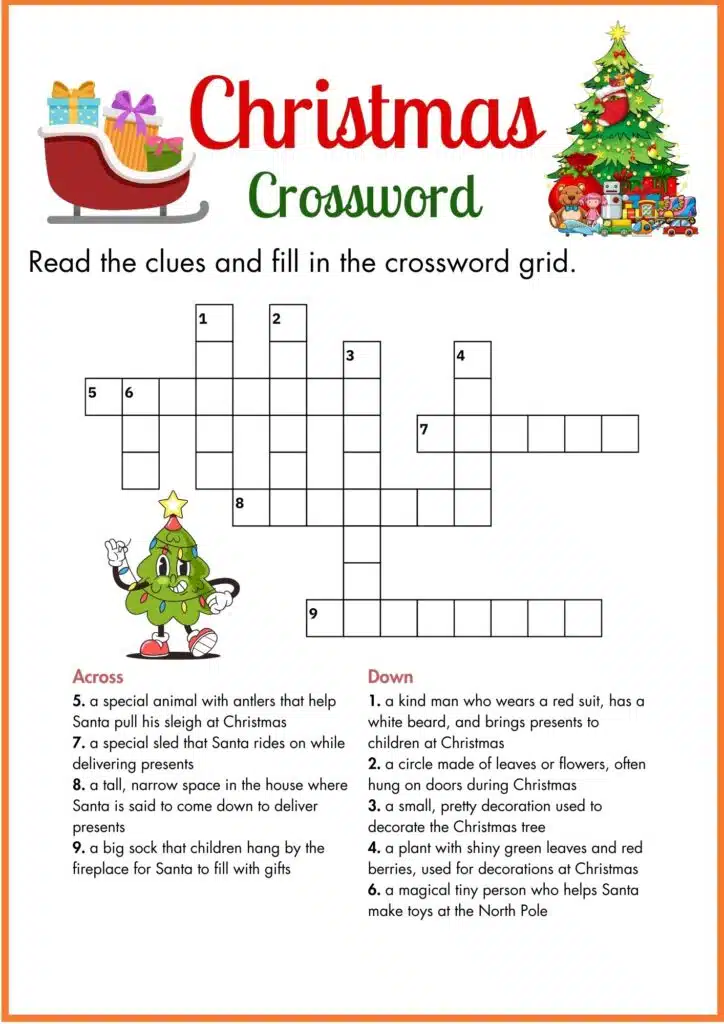 Christmas Crossword

Read the clues and fill in the crossword grid.

1 2 3 4 5 6 7 8 9

Across
5. a special animal with antlers that help Santa pull his sleigh at Christmas
7. a special sled that Santa rides on while delivering presents
8. a tall, narrow space in the house where Santa is said to come down to deliver presents
9. a big sock that children hang by the fireplace for Santa to fill with gifts

Down
1. a kind man who wears a red suit, has a white beard, and brings presents to children at Christmas
2. a circle made of leaves or flowers, often hung on doors during Christmas
3. a small, pretty decoration used to decorate the Christmas tree
4. a plant with shiny green leaves and red berries, used for decorations at Christmas
6. a magical tiny person who helps Santa make toys at the North Pole